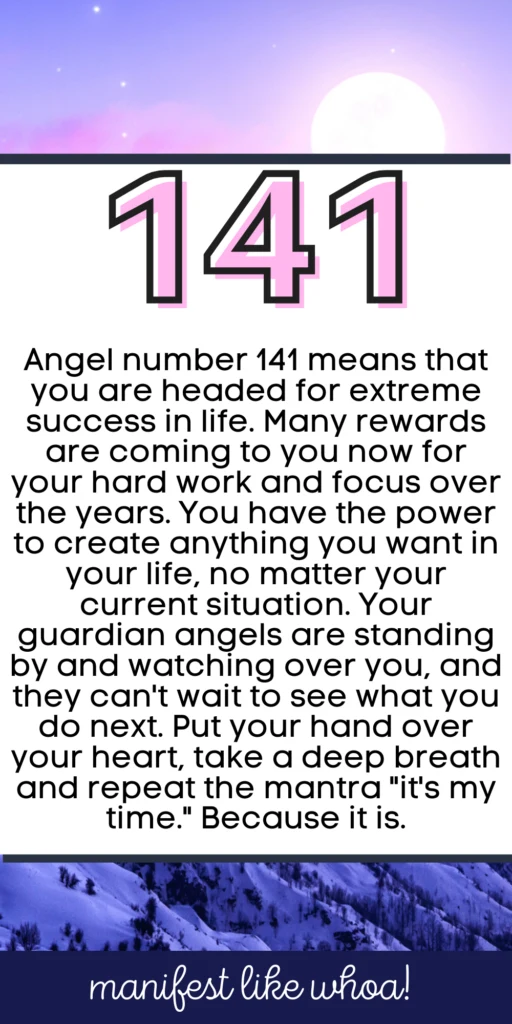 141

Angel number 141 means that you are headed for extreme success in life. Many rewards are coming to you now for your hard work and focus over the years. You have the power to create anything you want in your life, no matter your current situation. Your guardian angels are standing by and watching over you, and they can't wait to see what you do next. Put your hand over your heart, take a deep breath and repeat the mantra "it's my time." Because it is.

manifest like whoa!